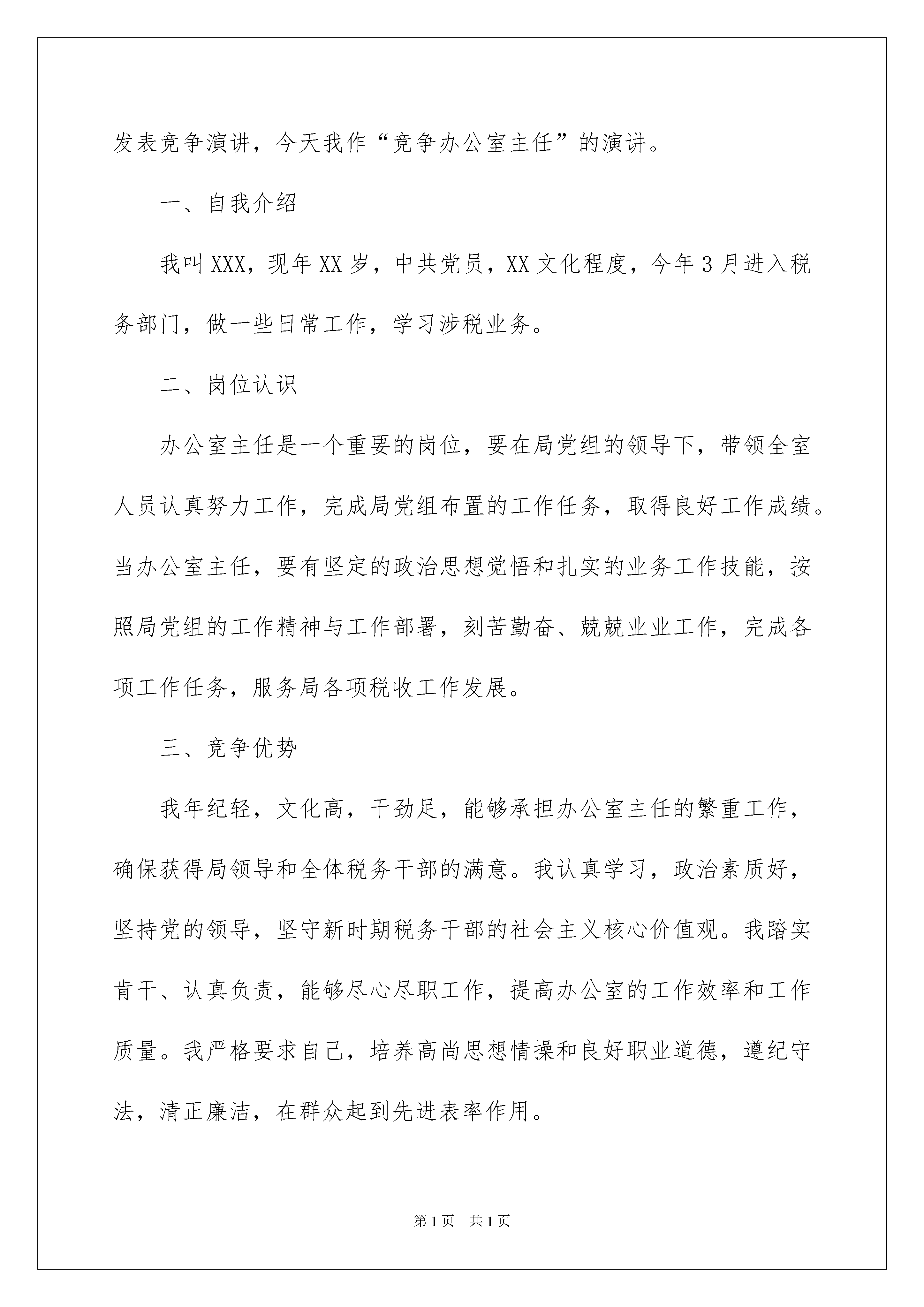 发表竞争演讲，今天我作“竞争办公室主任”的演讲。

一、自我介绍

我叫XXX，现年XX岁，中共党员，XX文化程度，今年3月进入税务部门，做一些日常工作，学习涉税业务。

二、岗位认识

办公室主任是一个重要的岗位，要在局党组的领导下，带领全室人员认真努力工作，完成局党组布置的工作任务，取得良好工作成绩。当办公室主任，要有坚定的政治思想觉悟和扎实的业务工作技能，按照局党组的工作精神与工作部署，刻苦勤奋、兢兢业业工作，完成各项工作任务，服务局各项税收工作发展。

三、竞争优势

我年纪轻，文化高，干劲足，能够承担办公室主任的繁重工作，确保获得局领导和全体税务干部的满意。我认真学习，政治素质好，坚持党的领导，坚守新时期税务干部的社会主义核心价值观。我踏实肯干、认真负责，能够尽心尽职工作，提高办公室的工作效率和工作质量。我严格要求自己，培养高尚思想情操和良好职业道德，遵纪守法，清正廉洁，在群众起到先进表率作用。

第1页　共1页